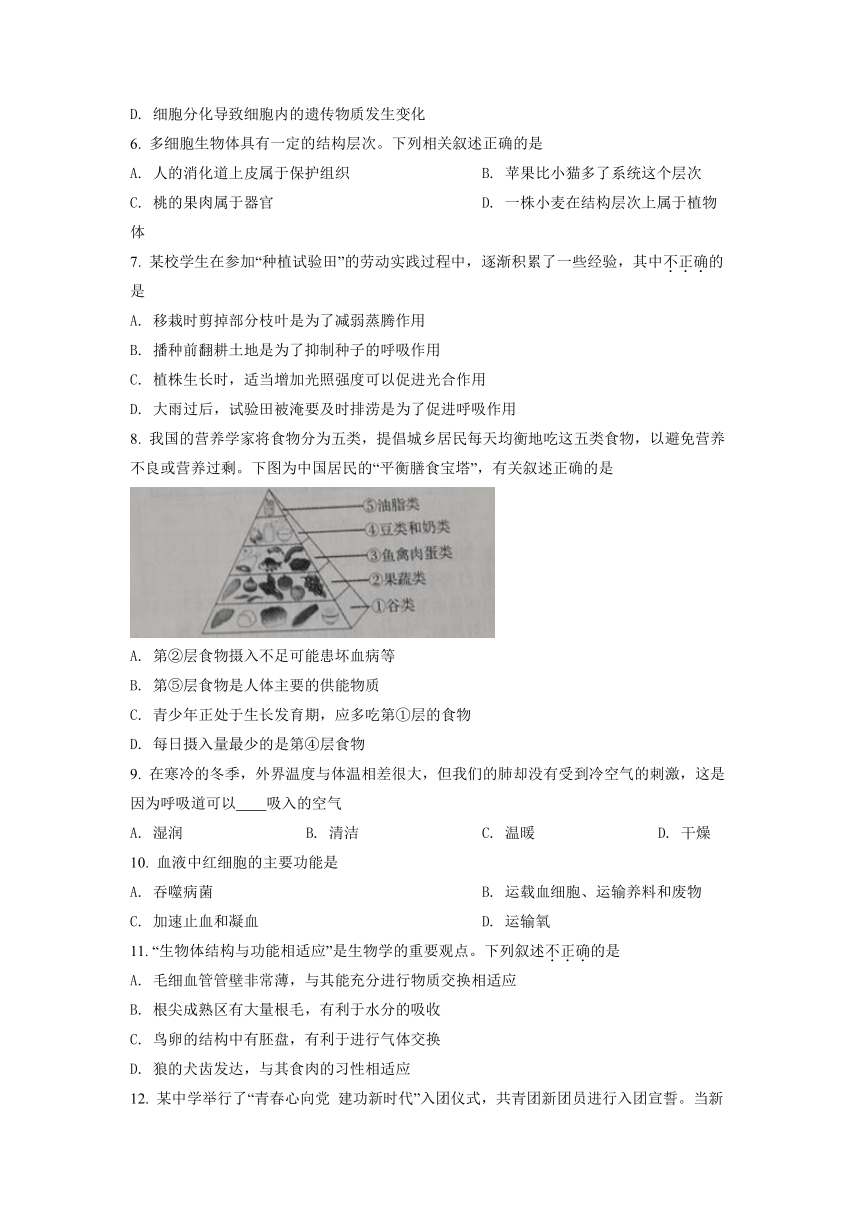 D. 细胞分化导致细胞内的遗传物质发生变化

6. 多细胞生物体具有一定的结构层次。下列相关叙述正确的是

A. 人的消化道上皮属于保护组织

B. 苹果比小猫多了系统这个层次

C. 桃的果肉属于器官

D. 一株小麦在结构层次上属于植物体

7. 某校学生在参加“种植试验田”的劳动实践过程中，逐渐积累了一些经验，其中不正确的是

A. 移栽时剪掉部分枝叶是为了减弱蒸腾作用

B. 播种前翻耕土地是为了抑制种子的呼吸作用

C. 植株生长时，适当增加光照强度可以促进光合作用

D. 大雨过后，试验田被淹要及时排涝是为了促进呼吸作用

8. 我国的营养学家将食物分为五类，提倡城乡居民每天均衡地吃这五类食物，以避免营养不良或营养过剩。下图为中国居民的“平衡膳食宝塔”，有关叙述正确的是

⑤油脂类
④豆类和奶类
③鱼禽肉蛋类
②果蔬类
①谷类

A. 第②层食物摄入不足可能患坏血病等

B. 第⑤层食物是人体主要的供能物质

C. 青少年正处于生长发育期，应多吃第①层的食物

D. 每日摄入量最少的是第④层食物

9. 在寒冷的冬季，外界温度与体温相差很大，但我们的肺却没有受到冷空气的刺激，这是因为呼吸道可以____吸入的空气

A. 湿润

B. 清洁

C. 温暖

D. 干燥

10. 血液中红细胞的主要功能是

A. 吞噬病菌

B. 运载血细胞、运输养料和废物

C. 加速止血和凝血

D. 运输氧

11. “生物体结构与功能相适应”是生物学的重要观点。下列叙述不正确的是

A. 毛细血管管壁非常薄，与其能充分进行物质交换相适应

B. 根尖成熟区有大量根毛，有利于水分的吸收

C. 鸟卵的结构中有胚盘，有利于进行气体交换

D. 狼的犬齿发达，与其食肉的习性相适应

12. 某中学举行了“青春心向党 建功新时代”入团仪式，共青团新团员进行入团宣誓。当新